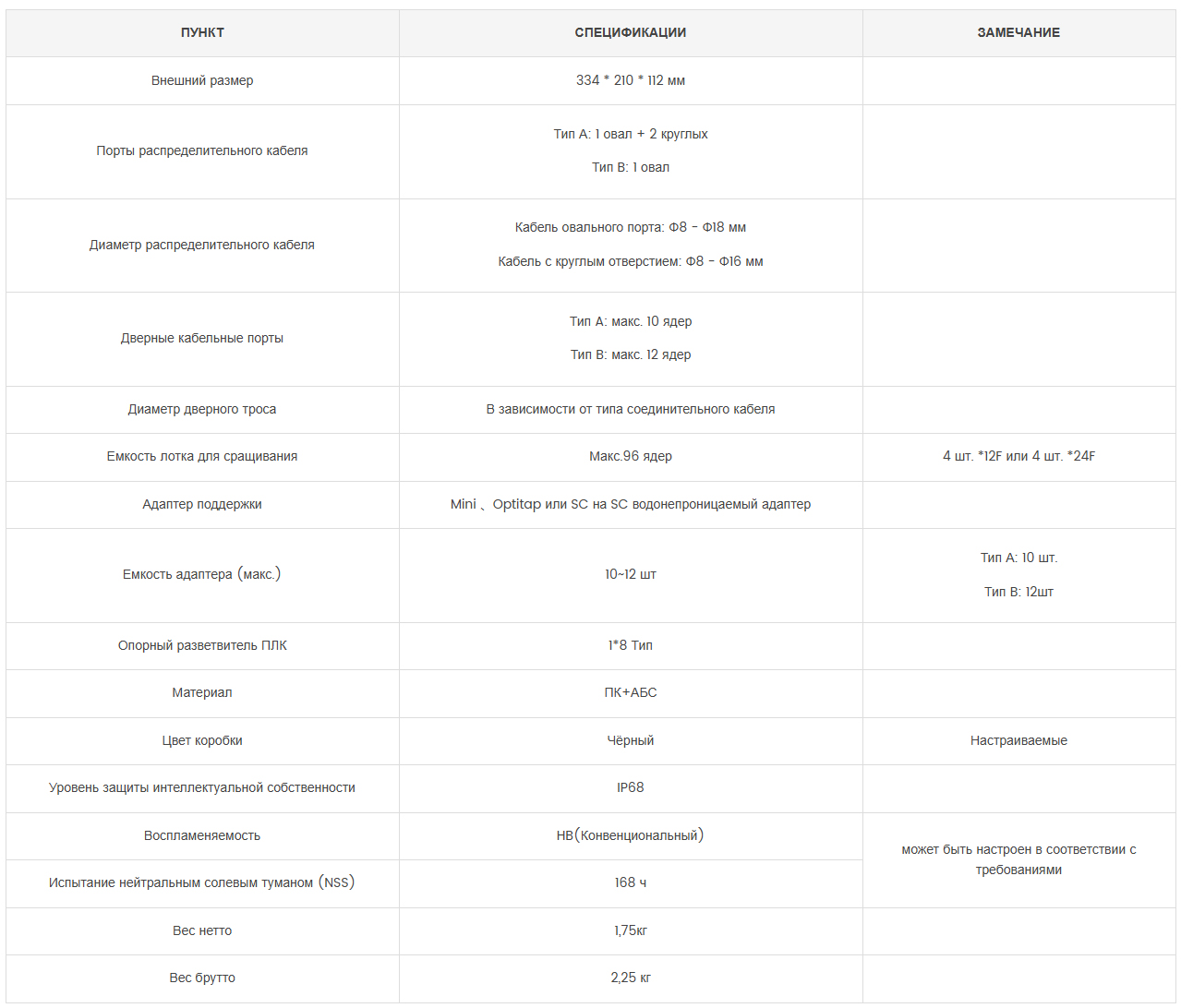 | ПУНКТ | СПЕЦИФИКАЦИИ | ЗАМЕЧАНИЕ |
|---|---|---|
| Внешний размер | 334 * 210 * 112 мм | |
| Порты распределительного кабеля | Тип A: 1 овал + 2 круглых Тип B: 1 овал | |
| Диаметр распределительного кабеля | Кабель овального порта: Φ8 - Φ18 мм Кабель с круглым отверстием: Φ8 - Φ16 мм | |
| Дверные кабельные порты | Тип A: макс. 10 ядер Тип B: макс. 12 ядер | |
| Диаметр дверного троса | В зависимости от типа соединительного кабеля | |
| Емкость лотка для сращивания | Макс.96 ядер | 4 шт. *12F или 4 шт. *24F |
| Адаптер поддержки | Mini 、Optitap или SC на SC водонепроницаемый адаптер | |
| Емкость адаптера (макс.) | 10~12 шт | Тип A: 10 шт. Тип B: 12шт |
| Опорный разветвитель ПЛК | 1*8 Тип | |
| Материал | ПК+АБС | |
| Цвет коробки | Чёрный | Настраиваемые |
| Уровень защиты интеллектуальной собственности | IP68 | |
| Воспламеняемость | HB(Конвенциональный) | может быть настроен в соответствии с требованиями |
| Испытание нейтральным солевым туманом (NSS) | 168 ч | |
| Вес нетто | 1,75кг | |
| Вес брутто | 2,25 кг | |